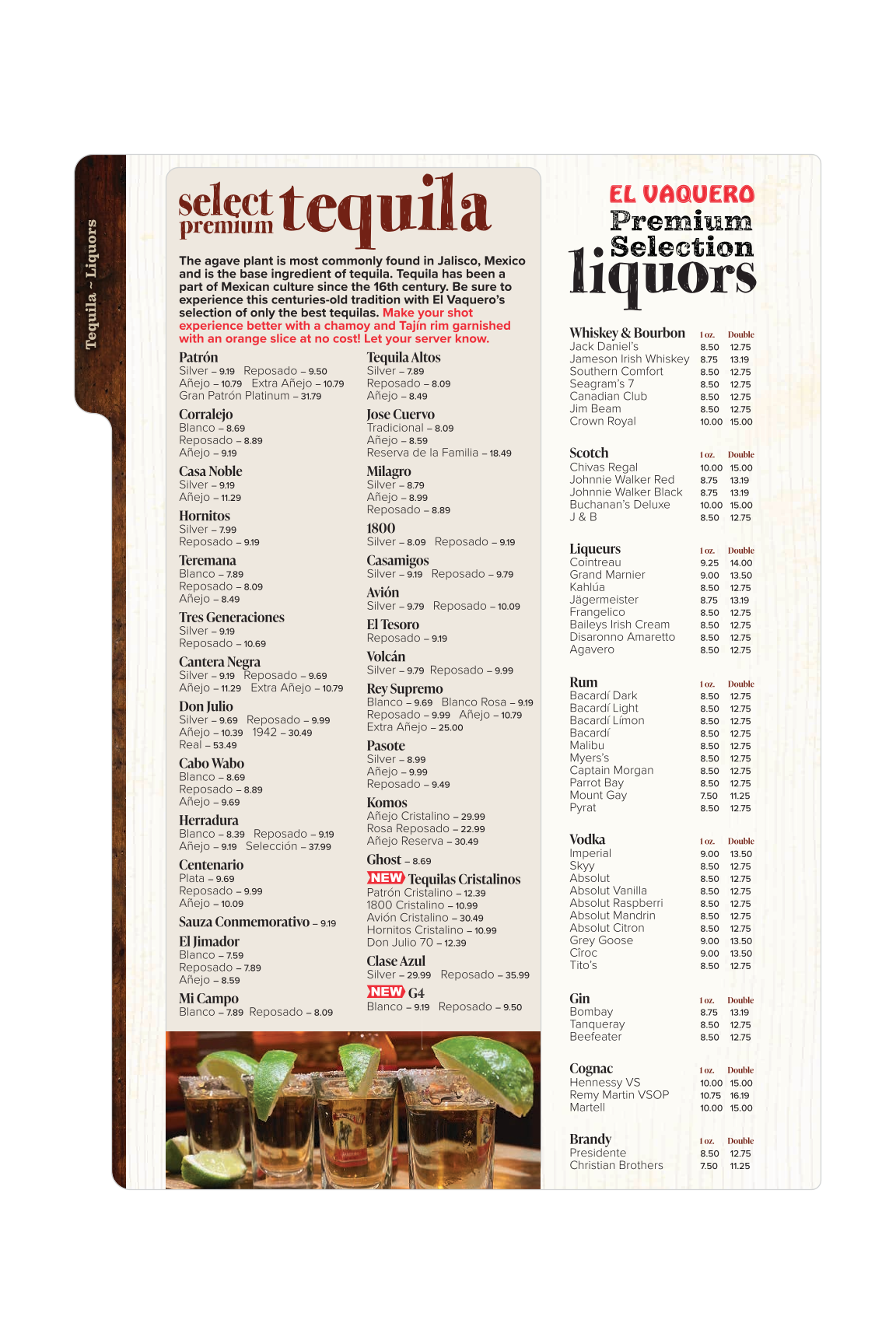 Tequila ~ Liquors

select premium tequila

The agave plant is most commonly found in Jalisco, Mexico and is the base ingredient of tequila. Tequila has been a part of Mexican culture since the 16th century. Be sure to experience this centuries-old tradition with El Vaquero's selection of only the best tequilas. Make your shot experience better with a chamoy and Tajín rim garnished with an orange slice at no cost! Let your server know.

Patrón
Silver – 9.19 Reposado – 9.50
Añejo – 10.79 Extra Añejo – 10.79
Gran Patrón Platinum – 31.79

Corralejo
Blanco – 8.69
Reposado – 8.89
Añejo – 9.19

Casa Noble
Silver – 9.19
Añejo – 11.29

Hornitos
Silver – 7.99
Reposado – 9.19

Teremana
Blanco – 7.89
Reposado – 8.09
Añejo – 8.49

Tres Generaciones
Silver – 9.19
Reposado – 10.69

Cantera Negra
Silver – 9.19 Reposado – 9.69
Añejo – 11.29 Extra Añejo – 10.79

Don Julio
Silver – 9.69 Reposado – 9.99
Añejo – 10.39 1942 – 30.49
Real – 53.49

Cabo Wabo
Blanco – 8.69
Reposado – 8.89
Añejo – 9.69

Herradura
Blanco – 8.39 Reposado – 9.19
Añejo – 9.19 Selección – 37.99

Centenario
Plata – 9.69
Reposado – 9.99
Añejo – 10.09

Sauza Conmemorativo – 9.19

El Jimador
Blanco – 7.59
Reposado – 7.89
Añejo – 8.59

Mi Campo
Blanco – 7.89 Reposado – 8.09

Tequila Altos
Silver – 7.89
Reposado – 8.09
Añejo – 8.49

Jose Cuervo
Tradicional – 8.09
Añejo – 8.59
Reserva de la Familia – 18.49

Milagro
Silver – 8.79
Añejo – 8.99
Reposado – 8.89

1800
Silver – 8.09 Reposado – 9.19

Casamigos
Silver – 9.19 Reposado – 9.79

Avión
Silver – 9.79 Reposado – 10.09

El Tesoro
Reposado – 9.19

Volcán
Silver – 9.79 Reposado – 9.99

Rey Supremo
Blanco – 9.69 Blanco Rosa – 9.19
Reposado – 9.99 Añejo – 10.79
Extra Añejo – 25.00

Pasote
Silver – 8.99
Añejo – 9.99
Reposado – 9.49

Komos
Añejo Cristalino – 29.99
Rosa Reposado – 22.99
Añejo Reserva – 30.49

Ghost – 8.69

NEW Tequilas Cristalinos
Patrón Cristalino – 12.39
1800 Cristalino – 10.99
Avión Cristalino – 30.49
Hornitos Cristalino – 10.99
Don Julio 70 – 12.39

Clase Azul
Silver – 29.99 Reposado – 35.99

NEW G4
Blanco – 9.19 Reposado – 9.50

EL VAQUERO
Premium Selection liquors

| Whiskey & Bourbon | 1 oz. | Double |
|---|---|---|
| Jack Daniel's | 8.50 | 12.75 |
| Jameson Irish Whiskey | 8.75 | 13.19 |
| Southern Comfort | 8.50 | 12.75 |
| Seagram's 7 | 8.50 | 12.75 |
| Canadian Club | 8.50 | 12.75 |
| Jim Beam | 8.50 | 12.75 |
| Crown Royal | 10.00 | 15.00 |

| Scotch | 1 oz. | Double |
|---|---|---|
| Chivas Regal | 10.00 | 15.00 |
| Johnnie Walker Red | 8.75 | 13.19 |
| Johnnie Walker Black | 8.75 | 13.19 |
| Buchanan's Deluxe | 10.00 | 15.00 |
| J & B | 8.50 | 12.75 |

| Liqueurs | 1 oz. | Double |
|---|---|---|
| Cointreau | 9.25 | 14.00 |
| Grand Marnier | 9.00 | 13.50 |
| Kahlúa | 8.50 | 12.75 |
| Jägermeister | 8.75 | 13.19 |
| Frangelico | 8.50 | 12.75 |
| Baileys Irish Cream | 8.50 | 12.75 |
| Disaronno Amaretto | 8.50 | 12.75 |
| Agavero | 8.50 | 12.75 |

| Rum | 1 oz. | Double |
|---|---|---|
| Bacardí Dark | 8.50 | 12.75 |
| Bacardí Light | 8.50 | 12.75 |
| Bacardí Límon | 8.50 | 12.75 |
| Bacardí | 8.50 | 12.75 |
| Malibu | 8.50 | 12.75 |
| Myers's | 8.50 | 12.75 |
| Captain Morgan | 8.50 | 12.75 |
| Parrot Bay | 8.50 | 12.75 |
| Mount Gay | 7.50 | 11.25 |
| Pyrat | 8.50 | 12.75 |

| Vodka | 1 oz. | Double |
|---|---|---|
| Imperial | 9.00 | 13.50 |
| Skyy | 8.50 | 12.75 |
| Absolut | 8.50 | 12.75 |
| Absolut Vanilla | 8.50 | 12.75 |
| Absolut Raspberri | 8.50 | 12.75 |
| Absolut Mandrin | 8.50 | 12.75 |
| Absolut Citron | 8.50 | 12.75 |
| Grey Goose | 9.00 | 13.50 |
| Cîroc | 9.00 | 13.50 |
| Tito's | 8.50 | 12.75 |

| Gin | 1 oz. | Double |
|---|---|---|
| Bombay | 8.75 | 13.19 |
| Tanqueray | 8.50 | 12.75 |
| Beefeater | 8.50 | 12.75 |

| Cognac | 1 oz. | Double |
|---|---|---|
| Hennessy VS | 10.00 | 15.00 |
| Remy Martin VSOP | 10.75 | 16.19 |
| Martell | 10.00 | 15.00 |

| Brandy | 1 oz. | Double |
|---|---|---|
| Presidente | 8.50 | 12.75 |
| Christian Brothers | 7.50 | 11.25 |